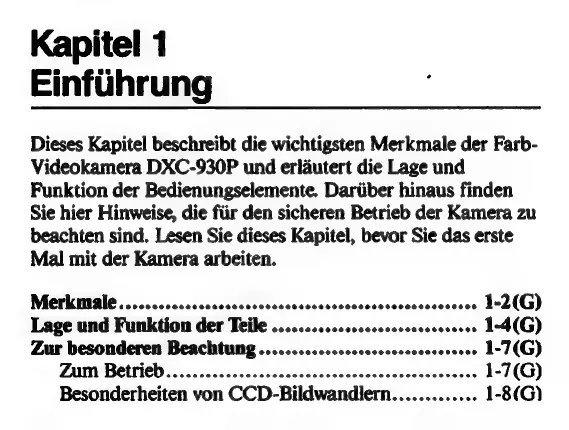 Kapitel 1
Einführung

Dieses Kapitel beschreibt die wichtigsten Merkmale der Farb-Videokamera DXC-930P und erläutert die Lage und Funktion der Bedienungselemente. Darüber hinaus finden Sie hier Hinweise, die für den sicheren Betrieb der Kamera zu beachten sind. Lesen Sie dieses Kapitel, bevor Sie das erste Mal mit der Kamera arbeiten.

Merkmale 1-2(G)
Lage und Funktion der Teile 1-4(G)
Zur besonderen Beachtung 1-7(G)
Zum Betrieb 1-7(G)
Besonderheiten von CCD-Bildwandlern 1-8(G)